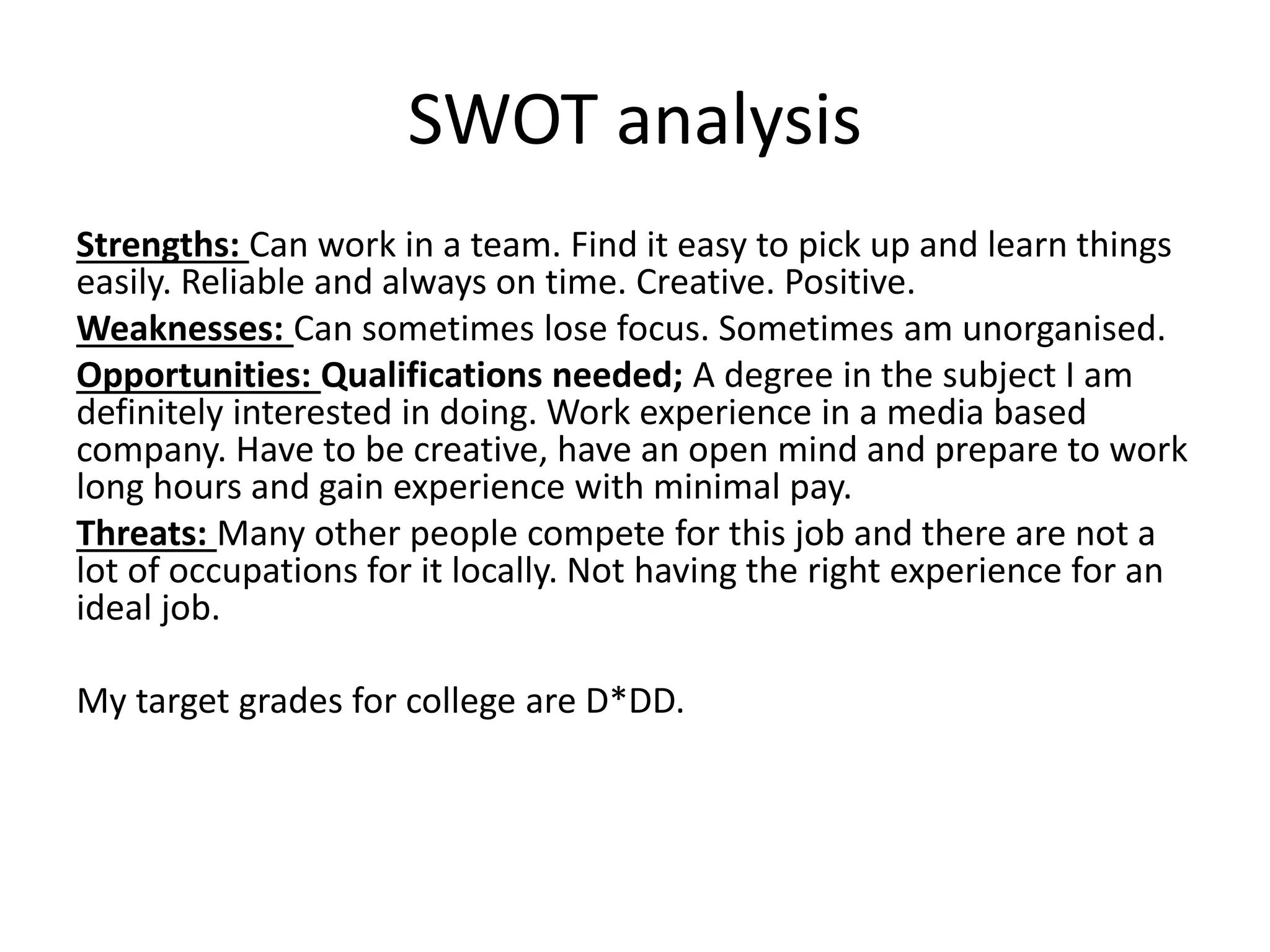 SWOT analysis

Strengths: Can work in a team. Find it easy to pick up and learn things easily. Reliable and always on time. Creative. Positive.

Weaknesses: Can sometimes lose focus. Sometimes am unorganised.

Opportunities: Qualifications needed; A degree in the subject I am definitely interested in doing. Work experience in a media based company. Have to be creative, have an open mind and prepare to work long hours and gain experience with minimal pay.

Threats: Many other people compete for this job and there are not a lot of occupations for it locally. Not having the right experience for an ideal job.

My target grades for college are D*DD.